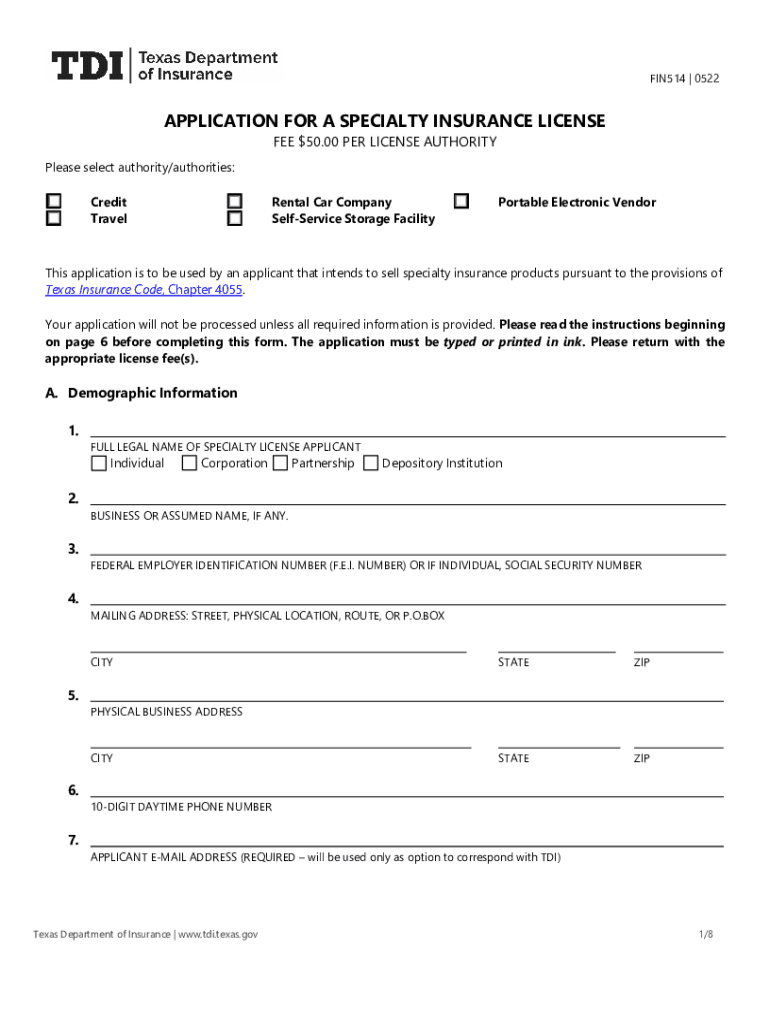 TDI | Texas Department of Insurance

FIN514 | 0522

APPLICATION FOR A SPECIALTY INSURANCE LICENSE

FEE $50.00 PER LICENSE AUTHORITY

Please select authority/authorities:

Credit
Travel

Rental Car Company
Self-Service Storage Facility

Portable Electronic Vendor

This application is to be used by an applicant that intends to sell specialty insurance products pursuant to the provisions of Texas Insurance Code, Chapter 4055.

Your application will not be processed unless all required information is provided. Please read the instructions beginning on page 6 before completing this form. The application must be typed or printed in ink. Please return with the appropriate license fee(s).

A. Demographic Information

1. FULL LEGAL NAME OF SPECIALTY LICENSE APPLICANT
Individual Corporation Partnership Depository Institution

2. BUSINESS OR ASSUMED NAME, IF ANY.

3. FEDERAL EMPLOYER IDENTIFICATION NUMBER (F.E.I. NUMBER) OR IF INDIVIDUAL, SOCIAL SECURITY NUMBER

4. MAILING ADDRESS: STREET, PHYSICAL LOCATION, ROUTE, OR P.O.BOX

CITY STATE ZIP

5. PHYSICAL BUSINESS ADDRESS

CITY STATE ZIP

6. 10-DIGIT DAYTIME PHONE NUMBER

7. APPLICANT E-MAIL ADDRESS (REQUIRED – will be used only as option to correspond with TDI)

Texas Department of Insurance | www.tdi.texas.gov

1/8